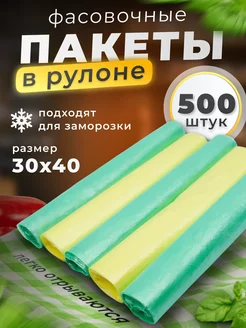 фасовочные
ПАКЕТЫ
в рулоне

500
штук

подходят
для заморозки

размер
30х40

легко отрываются